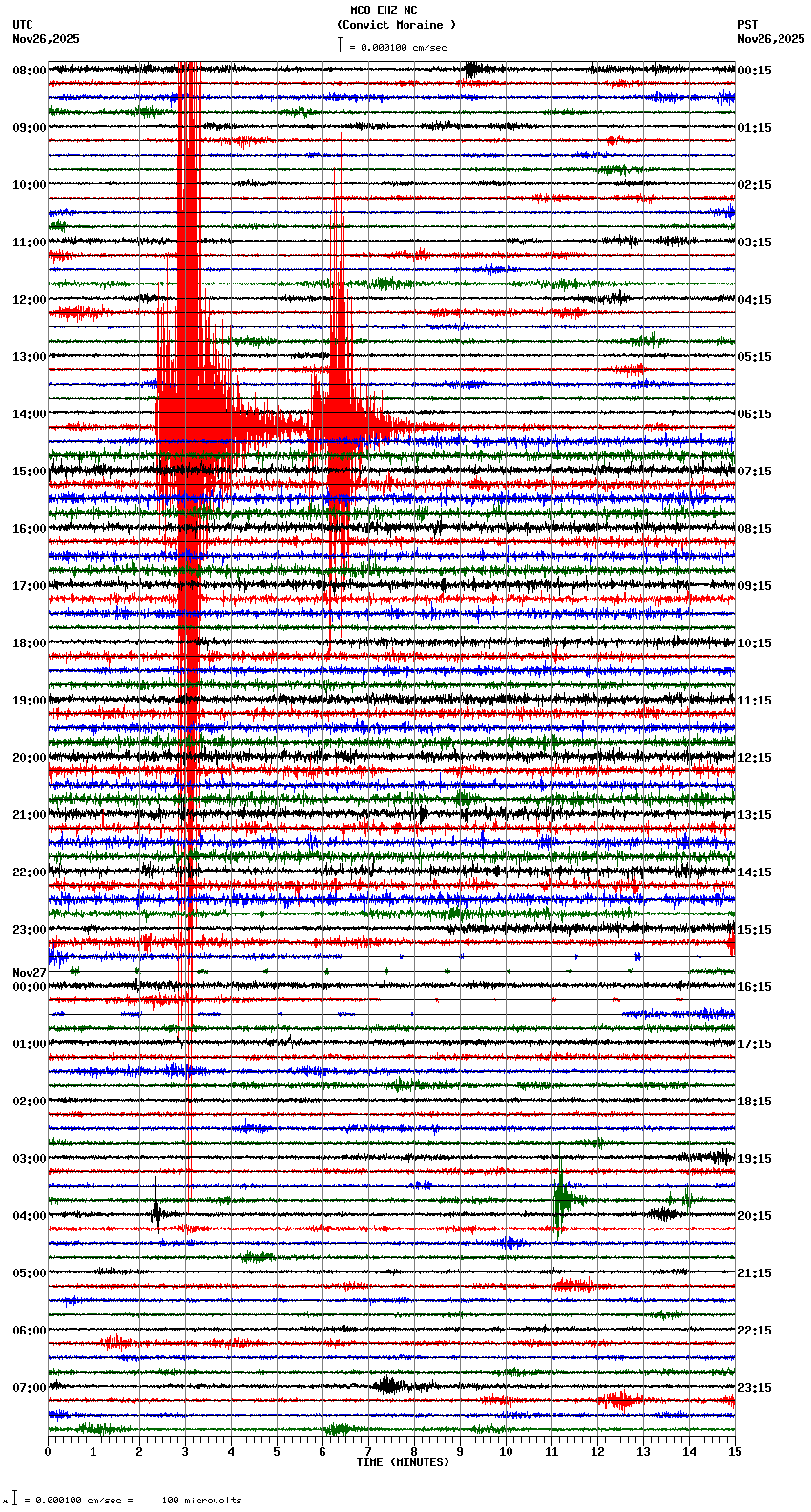 MCO EHZ NC
(Convict Moraine )
= 0.000100 cm/sec

UTC
Nov26,2025

PST
Nov26,2025

08:00
09:00
10:00
11:00
12:00
13:00
14:00
15:00
16:00
17:00
18:00
19:00
20:00
21:00
22:00
23:00
Nov27
00:00
01:00
02:00
03:00
04:00
05:00
06:00
07:00

00:15
01:15
02:15
03:15
04:15
05:15
06:15
07:15
08:15
09:15
10:15
11:15
12:15
13:15
14:15
15:15
16:15
17:15
18:15
19:15
20:15
21:15
22:15
23:15

0 1 2 3 4 5 6 7 8 9 10 11 12 13 14 15
TIME (MINUTES)

= 0.000100 cm/sec = 100 microvolts